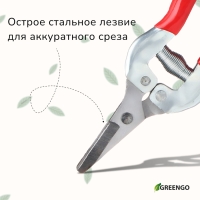 Острое стальное лезвие для аккуратного среза

GREENGO